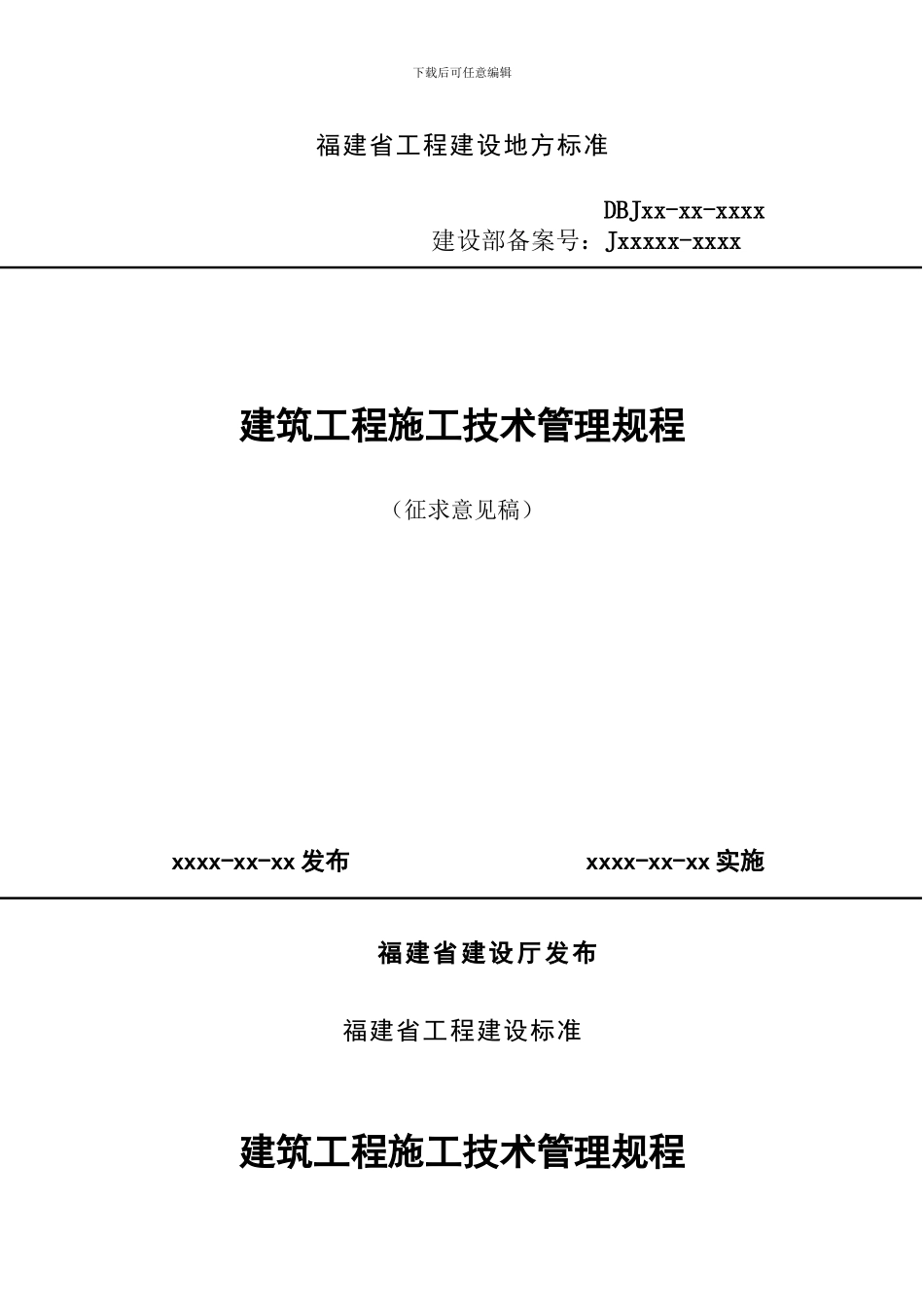 下载后可任意编辑

福建省工程建设地方标准

DBJxx-xx-xxxx
建设部备案号：Jxxxxx-xxxx

建筑工程施工技术管理规程

（征求意见稿）

xxxx-xx-xx 发布　　　　　　xxxx-xx-xx 实施

福建省建设厅发布

福建省工程建设标准

建筑工程施工技术管理规程